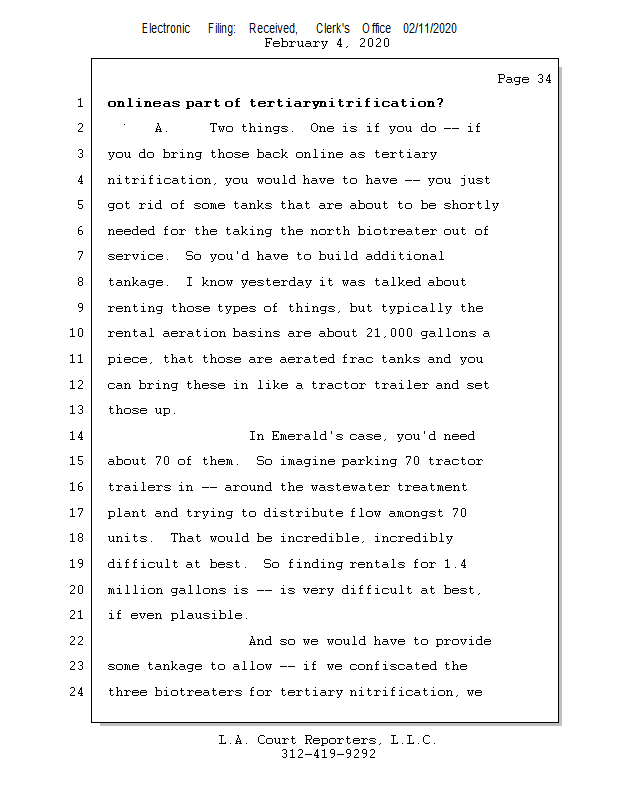 Electronic Filing: Received, Clerk's Office 02/11/2020
February 4, 2020

Page 34

1 onlineas part of tertiarynitrification?
2 A. Two things. One is if you do -- if
3 you do bring those back online as tertiary
4 nitrification, you would have to have -- you just
5 got rid of some tanks that are about to be shortly
6 needed for the taking the north biotreater out of
7 service. So you'd have to build additional
8 tankage. I know yesterday it was talked about
9 renting those types of things, but typically the
10 rental aeration basins are about 21,000 gallons a
11 piece, that those are aerated frac tanks and you
12 can bring these in like a tractor trailer and set
13 those up.
14 In Emerald's case, you'd need
15 about 70 of them. So imagine parking 70 tractor
16 trailers in -- around the wastewater treatment
17 plant and trying to distribute flow amongst 70
18 units. That would be incredible, incredibly
19 difficult at best. So finding rentals for 1.4
20 million gallons is -- is very difficult at best,
21 if even plausible.
22 And so we would have to provide
23 some tankage to allow -- if we confiscated the
24 three biotreaters for tertiary nitrification, we

L.A. Court Reporters, L.L.C.
312-419-9292